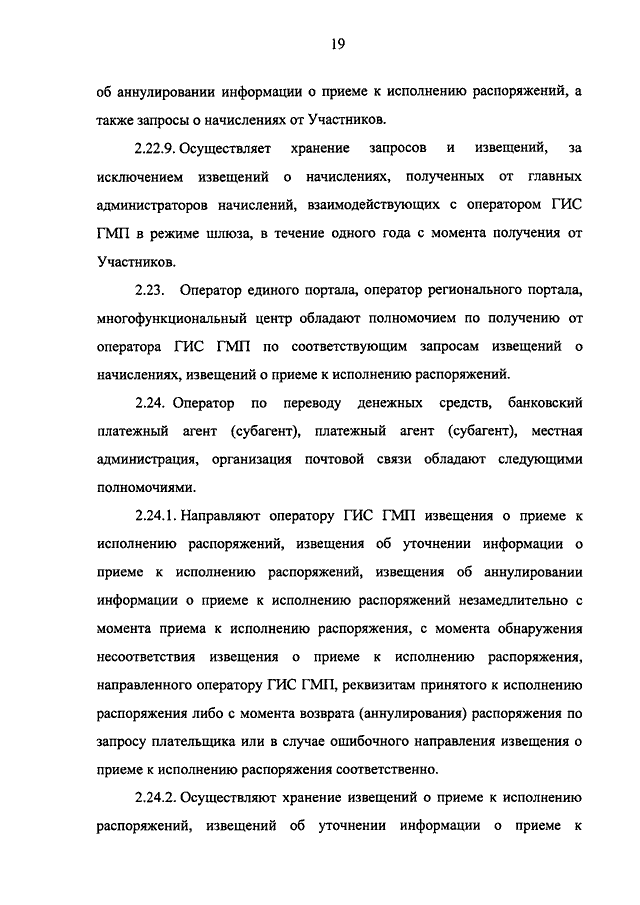 19

об аннулировании информации о приеме к исполнению распоряжений, а также запросы о начислениях от Участников.

2.22.9. Осуществляет хранение запросов и извещений, за исключением извещений о начислениях, полученных от главных администраторов начислений, взаимодействующих с оператором ГИС ГМП в режиме шлюза, в течение одного года с момента получения от Участников.

2.23. Оператор единого портала, оператор регионального портала, многофункциональный центр обладают полномочием по получению от оператора ГИС ГМП по соответствующим запросам извещений о начислениях, извещений о приеме к исполнению распоряжений.

2.24. Оператор по переводу денежных средств, банковский платежный агент (субагент), платежный агент (субагент), местная администрация, организация почтовой связи обладают следующими полномочиями.

2.24.1. Направляют оператору ГИС ГМП извещения о приеме к исполнению распоряжений, извещения об уточнении информации о приеме к исполнению распоряжений, извещения об аннулировании информации о приеме к исполнению распоряжений незамедлительно с момента приема к исполнению распоряжения, с момента обнаружения несоответствия извещения о приеме к исполнению распоряжения, направленного оператору ГИС ГМП, реквизитам принятого к исполнению распоряжения либо с момента возврата (аннулирования) распоряжения по запросу плательщика или в случае ошибочного направления извещения о приеме к исполнению распоряжения соответственно.

2.24.2. Осуществляют хранение извещений о приеме к исполнению распоряжений, извещений об уточнении информации о приеме к